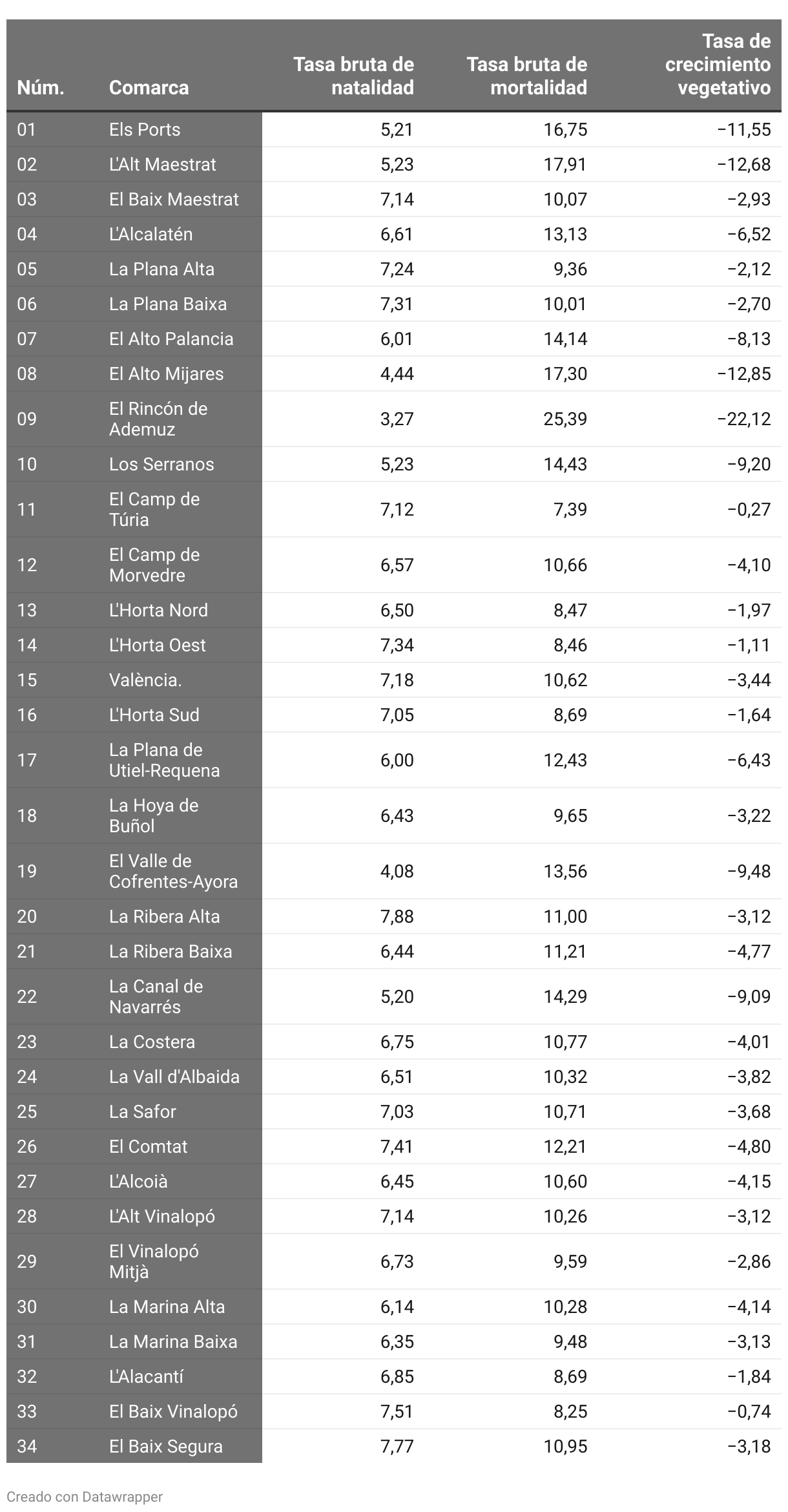 | Núm. | Comarca | Tasa bruta de natalidad | Tasa bruta de mortalidad | Tasa de crecimiento vegetativo |
|---|---|---|---|---|
| 01 | Els Ports | 5,21 | 16,75 | −11,55 |
| 02 | L'Alt Maestrat | 5,23 | 17,91 | −12,68 |
| 03 | El Baix Maestrat | 7,14 | 10,07 | −2,93 |
| 04 | L'Alcalatén | 6,61 | 13,13 | −6,52 |
| 05 | La Plana Alta | 7,24 | 9,36 | −2,12 |
| 06 | La Plana Baixa | 7,31 | 10,01 | −2,70 |
| 07 | El Alto Palancia | 6,01 | 14,14 | −8,13 |
| 08 | El Alto Mijares | 4,44 | 17,30 | −12,85 |
| 09 | El Rincón de Ademuz | 3,27 | 25,39 | −22,12 |
| 10 | Los Serranos | 5,23 | 14,43 | −9,20 |
| 11 | El Camp de Túria | 7,12 | 7,39 | −0,27 |
| 12 | El Camp de Morvedre | 6,57 | 10,66 | −4,10 |
| 13 | L'Horta Nord | 6,50 | 8,47 | −1,97 |
| 14 | L'Horta Oest | 7,34 | 8,46 | −1,11 |
| 15 | València. | 7,18 | 10,62 | −3,44 |
| 16 | L'Horta Sud | 7,05 | 8,69 | −1,64 |
| 17 | La Plana de Utiel-Requena | 6,00 | 12,43 | −6,43 |
| 18 | La Hoya de Buñol | 6,43 | 9,65 | −3,22 |
| 19 | El Valle de Cofrentes-Ayora | 4,08 | 13,56 | −9,48 |
| 20 | La Ribera Alta | 7,88 | 11,00 | −3,12 |
| 21 | La Ribera Baixa | 6,44 | 11,21 | −4,77 |
| 22 | La Canal de Navarrés | 5,20 | 14,29 | −9,09 |
| 23 | La Costera | 6,75 | 10,77 | −4,01 |
| 24 | La Vall d'Albaida | 6,51 | 10,32 | −3,82 |
| 25 | La Safor | 7,03 | 10,71 | −3,68 |
| 26 | El Comtat | 7,41 | 12,21 | −4,80 |
| 27 | L'Alcoià | 6,45 | 10,60 | −4,15 |
| 28 | L'Alt Vinalopó | 7,14 | 10,26 | −3,12 |
| 29 | El Vinalopó Mitjà | 6,73 | 9,59 | −2,86 |
| 30 | La Marina Alta | 6,14 | 10,28 | −4,14 |
| 31 | La Marina Baixa | 6,35 | 9,48 | −3,13 |
| 32 | L'Alacantí | 6,85 | 8,69 | −1,84 |
| 33 | El Baix Vinalopó | 7,51 | 8,25 | −0,74 |
| 34 | El Baix Segura | 7,77 | 10,95 | −3,18 |

Creado con Datawrapper